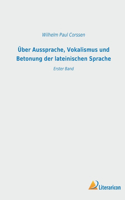 Wilhelm Paul Corssen

Über Aussprache, Vokalismus und Betonung der lateinischen Sprache

Erster Band

Literaricon